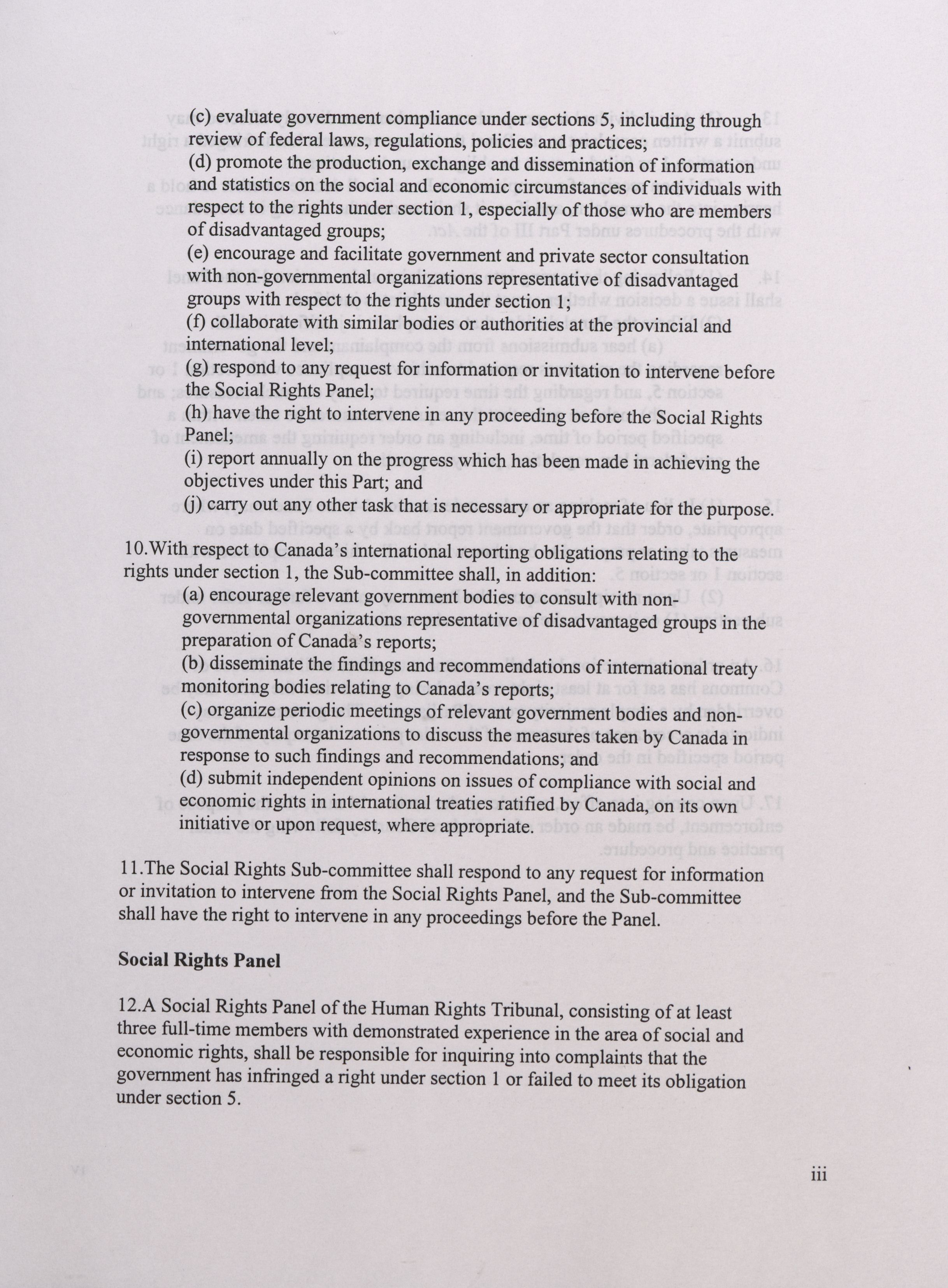 (c) evaluate government compliance under sections 5, including through review of federal laws, regulations, policies and practices;
(d) promote the production, exchange and dissemination of information and statistics on the social and economic circumstances of individuals with respect to the rights under section 1, especially of those who are members of disadvantaged groups;
(e) encourage and facilitate government and private sector consultation with non-governmental organizations representative of disadvantaged groups with respect to the rights under section 1;
(f) collaborate with similar bodies or authorities at the provincial and international level;
(g) respond to any request for information or invitation to intervene before the Social Rights Panel;
(h) have the right to intervene in any proceeding before the Social Rights Panel;
(i) report annually on the progress which has been made in achieving the objectives under this Part; and
(j) carry out any other task that is necessary or appropriate for the purpose.

10.With respect to Canada's international reporting obligations relating to the rights under section 1, the Sub-committee shall, in addition:
(a) encourage relevant government bodies to consult with non-governmental organizations representative of disadvantaged groups in the preparation of Canada's reports;
(b) disseminate the findings and recommendations of international treaty monitoring bodies relating to Canada's reports;
(c) organize periodic meetings of relevant government bodies and non-governmental organizations to discuss the measures taken by Canada in response to such findings and recommendations; and
(d) submit independent opinions on issues of compliance with social and economic rights in international treaties ratified by Canada, on its own initiative or upon request, where appropriate.

11.The Social Rights Sub-committee shall respond to any request for information or invitation to intervene from the Social Rights Panel, and the Sub-committee shall have the right to intervene in any proceedings before the Panel.

Social Rights Panel

12.A Social Rights Panel of the Human Rights Tribunal, consisting of at least three full-time members with demonstrated experience in the area of social and economic rights, shall be responsible for inquiring into complaints that the government has infringed a right under section 1 or failed to meet its obligation under section 5.

iii